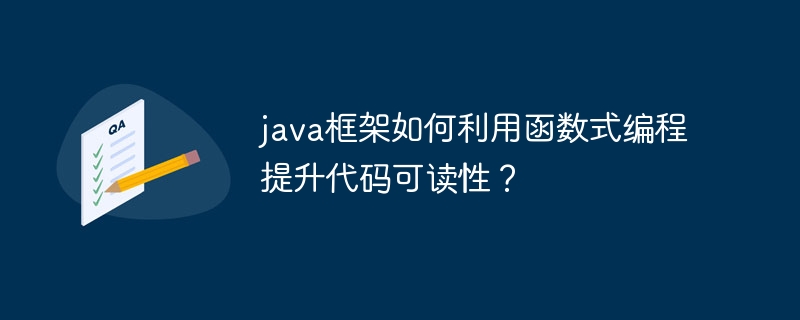 QA

java框架如何利用函数式编程提升代码可读性？